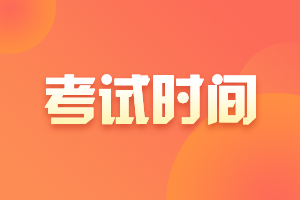 考试时间